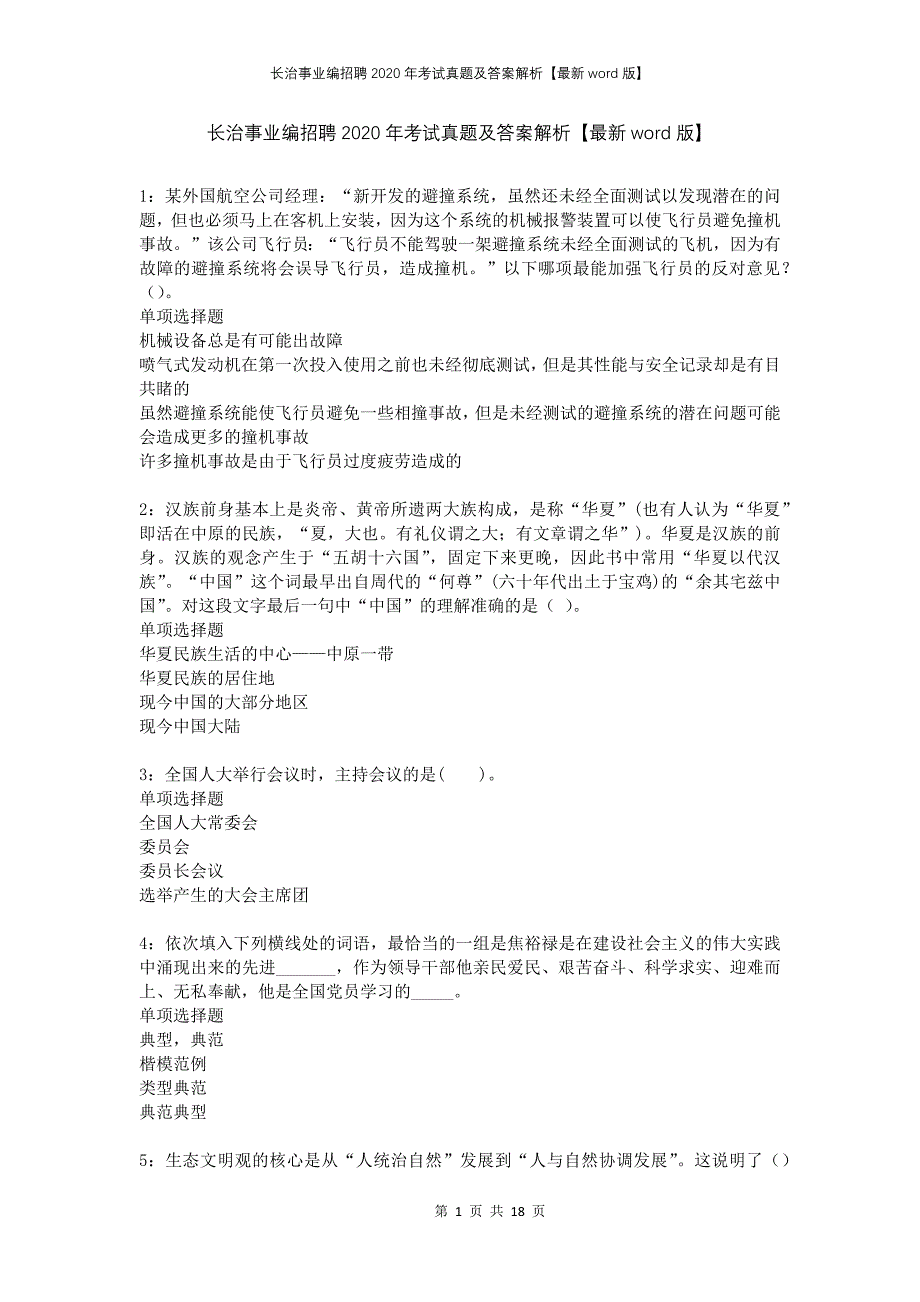 长治事业编招聘2020年考试真题及答案解析【最新word版】

长治事业编招聘2020年考试真题及答案解析【最新word版】

1：某外国航空公司经理：“新开发的避撞系统，虽然还未经全面测试以发现潜在的问题，但也必须马上在客机上安装，因为这个系统的机械报警装置可以使飞行员避免撞机事故。”该公司飞行员：“飞行员不能驾驶一架避撞系统未经全面测试的飞机，因为有故障的避撞系统将会误导飞行员，造成撞机。”以下哪项最能加强飞行员的反对意见？（）。
单项选择题
机械设备总是有可能出故障
喷气式发动机在第一次投入使用之前也未经彻底测试，但是其性能与安全记录却是有目共睹的
虽然避撞系统能使飞行员避免一些相撞事故，但是未经测试的避撞系统的潜在问题可能会造成更多的撞机事故
许多撞机事故是由于飞行员过度疲劳造成的

2：汉族前身基本上是炎帝、黄帝所遗两大族构成，是称“华夏”(也有人认为“华夏”即活在中原的民族，“夏，大也。有礼仪谓之大；有文章谓之华”)。华夏是汉族的前身。汉族的观念产生于“五胡十六国”，固定下来更晚，因此书中常用“华夏以代汉族”。“中国”这个词最早出自周代的“何尊”(六十年代出土于宝鸡)的“余其宅兹中国”。对这段文字最后一句中“中国”的理解准确的是（ ）。
单项选择题
华夏民族生活的中心——中原一带
华夏民族的居住地
现今中国的大部分地区
现今中国大陆

3：全国人大举行会议时，主持会议的是(　　)。
单项选择题
全国人大常委会
委员会
委员长会议
选举产生的大会主席团

4：依次填入下列横线处的词语，最恰当的一组是焦裕禄是在建设社会主义的伟大实践中涌现出来的先进_______，作为领导干部他亲民爱民、艰苦奋斗、科学求实、迎难而上、无私奉献，他是全国党员学习的_____。
单项选择题
典型，典范
楷模范例
类型典范
典范典型

5：生态文明观的核心是从“人统治自然”发展到“人与自然协调发展”。这说明了（）

第 1 页 共 18 页